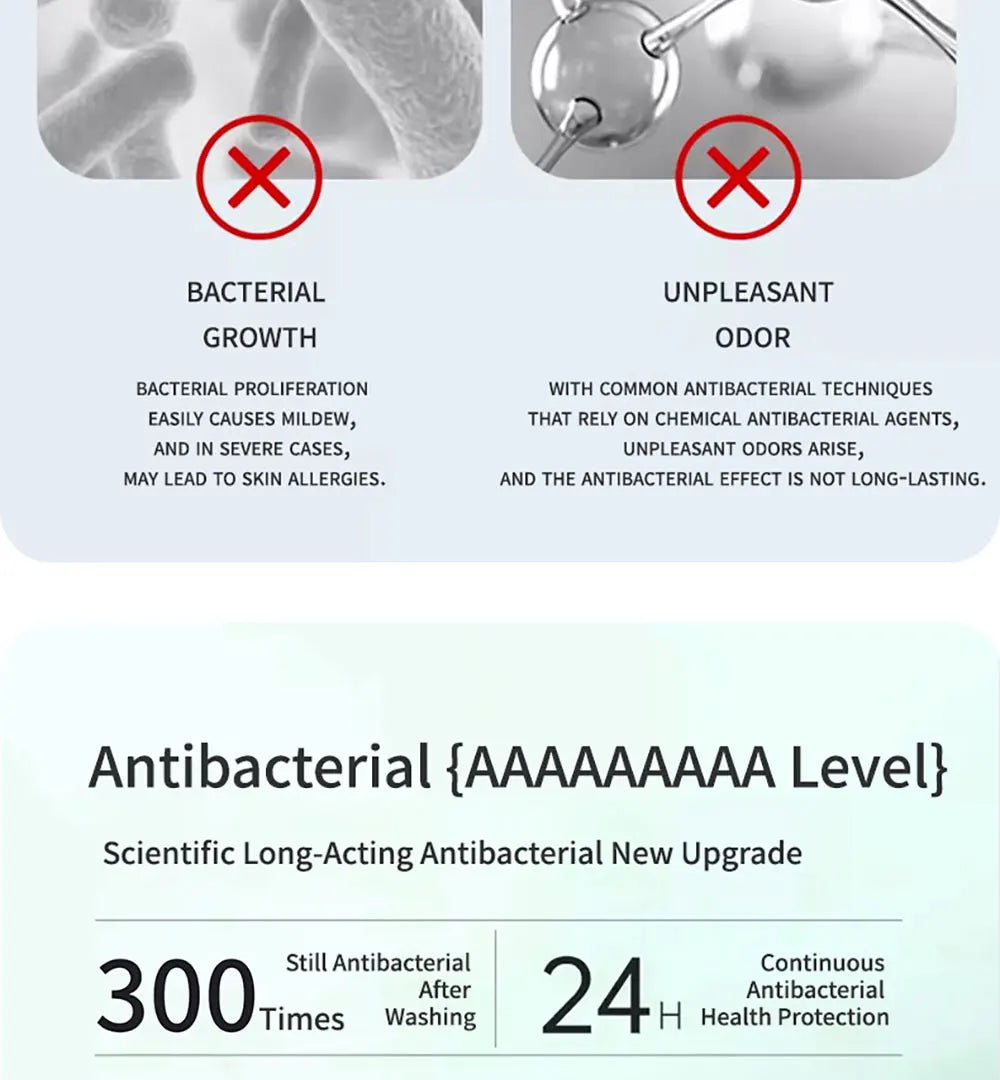 BACTERIAL GROWTH

BACTERIAL PROLIFERATION EASILY CAUSES MILDEW, AND IN SEVERE CASES, MAY LEAD TO SKIN ALLERGIES.

UNPLEASANT ODOR

WITH COMMON ANTIBACTERIAL TECHNIQUES THAT RELY ON CHEMICAL ANTIBACTERIAL AGENTS, UNPLEASANT ODORS ARISE, AND THE ANTIBACTERIAL EFFECT IS NOT LONG-LASTING.

Antibacterial {AAAAAAAAA Level}

Scientific Long-Acting Antibacterial New Upgrade

300 Times Still Antibacterial After Washing

24 H Continuous Antibacterial Health Protection